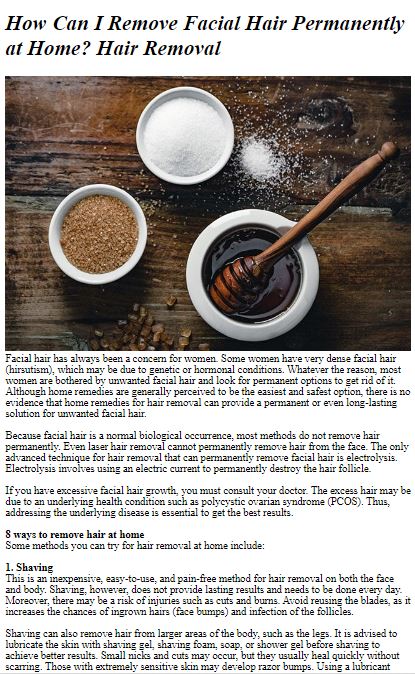 How Can I Remove Facial Hair Permanently at Home? Hair Removal

Facial hair has always been a concern for women. Some women have very dense facial hair (hirsutism), which may be due to genetic or hormonal conditions. Whatever the reason, most women are bothered by unwanted facial hair and look for permanent options to get rid of it. Although home remedies are generally perceived to be the easiest and safest option, there is no evidence that home remedies for hair removal can provide a permanent or even long-lasting solution for unwanted facial hair.

Because facial hair is a normal biological occurrence, most methods do not remove hair permanently. Even laser hair removal cannot permanently remove hair from the face. The only advanced technique for hair removal that can permanently remove facial hair is electrolysis. Electrolysis involves using an electric current to permanently destroy the hair follicle.

If you have excessive facial hair growth, you must consult your doctor. The excess hair may be due to an underlying health condition such as polycystic ovarian syndrome (PCOS). Thus, addressing the underlying disease is essential to get the best results.

8 ways to remove hair at home
Some methods you can try for hair removal at home include:

1. Shaving
This is an inexpensive, easy-to-use, and pain-free method for hair removal on both the face and body. Shaving, however, does not provide lasting results and needs to be done every day. Moreover, there may be a risk of injuries such as cuts and burns. Avoid reusing the blades, as it increases the chances of ingrown hairs (face bumps) and infection of the follicles.

Shaving can also remove hair from larger areas of the body, such as the legs. It is advised to lubricate the skin with shaving gel, shaving foam, soap, or shower gel before shaving to achieve better results. Small nicks and cuts may occur, but they usually heal quickly without scarring. Those with extremely sensitive skin may develop razor bumps. Using a lubricant